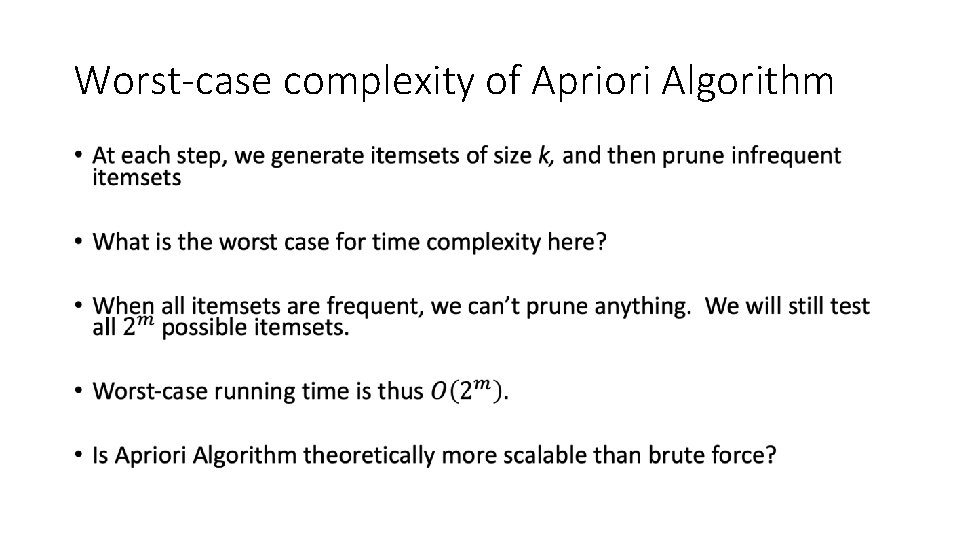 Worst-case complexity of Apriori Algorithm

• At each step, we generate itemsets of size k, and then prune infrequent itemsets

• What is the worst case for time complexity here?

• When all itemsets are frequent, we can't prune anything. We will still test all $2^m$ possible itemsets.

• Worst-case running time is thus $O(2^m)$.

• Is Apriori Algorithm theoretically more scalable than brute force?